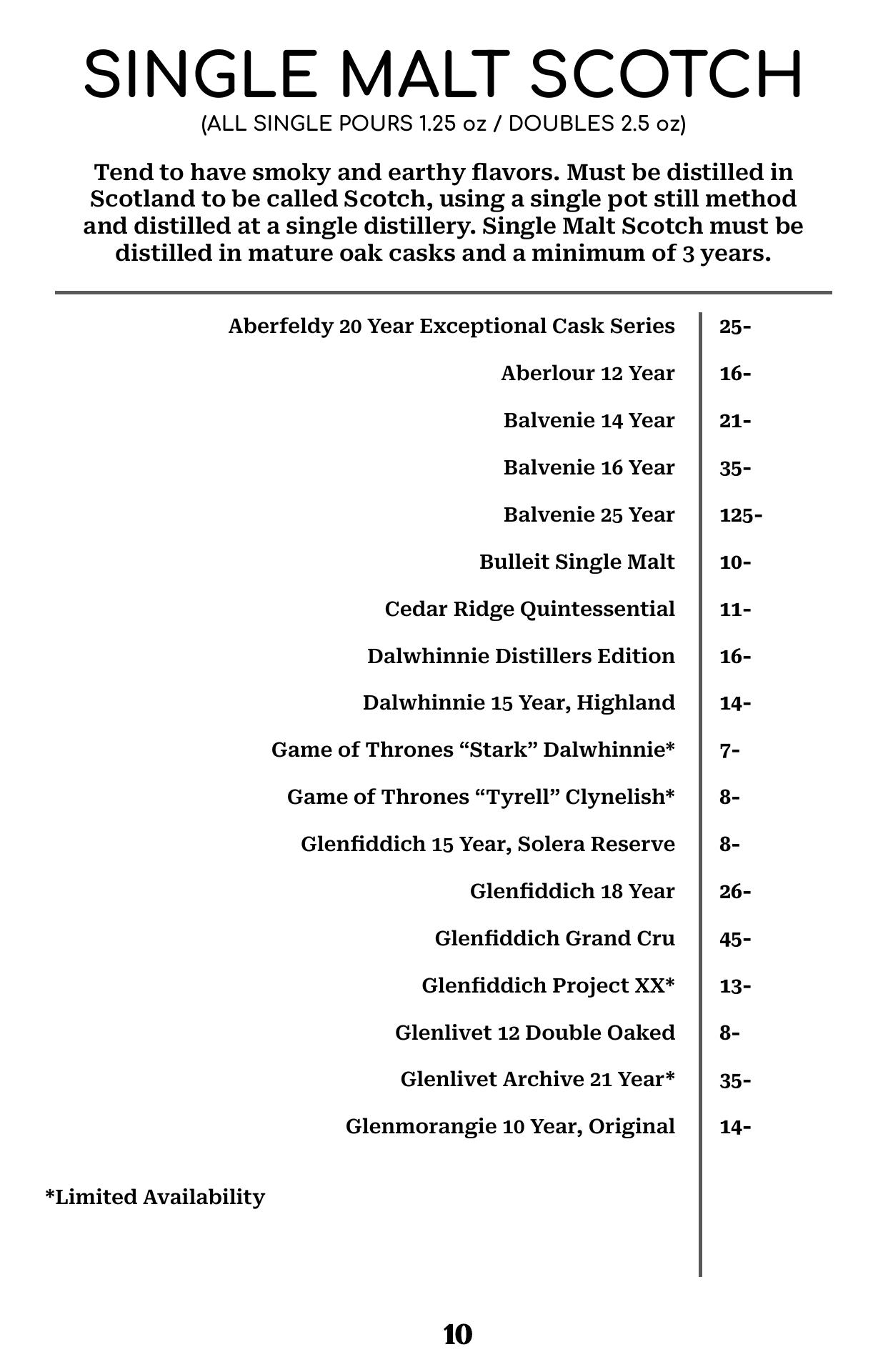 SINGLE MALT SCOTCH
(ALL SINGLE POURS 1.25 oz / DOUBLES 2.5 oz)

Tend to have smoky and earthy flavors. Must be distilled in Scotland to be called Scotch, using a single pot still method and distilled at a single distillery. Single Malt Scotch must be distilled in mature oak casks and a minimum of 3 years.

| | |
|---|---|
| Aberfeldy 20 Year Exceptional Cask Series | 25- |
| Aberlour 12 Year | 16- |
| Balvenie 14 Year | 21- |
| Balvenie 16 Year | 35- |
| Balvenie 25 Year | 125- |
| Bulleit Single Malt | 10- |
| Cedar Ridge Quintessential | 11- |
| Dalwhinnie Distillers Edition | 16- |
| Dalwhinnie 15 Year, Highland | 14- |
| Game of Thrones “Stark” Dalwhinnie* | 7- |
| Game of Thrones “Tyrell” Clynelish* | 8- |
| Glenfiddich 15 Year, Solera Reserve | 8- |
| Glenfiddich 18 Year | 26- |
| Glenfiddich Grand Cru | 45- |
| Glenfiddich Project XX* | 13- |
| Glenlivet 12 Double Oaked | 8- |
| Glenlivet Archive 21 Year* | 35- |
| Glenmorangie 10 Year, Original | 14- |

*Limited Availability

10